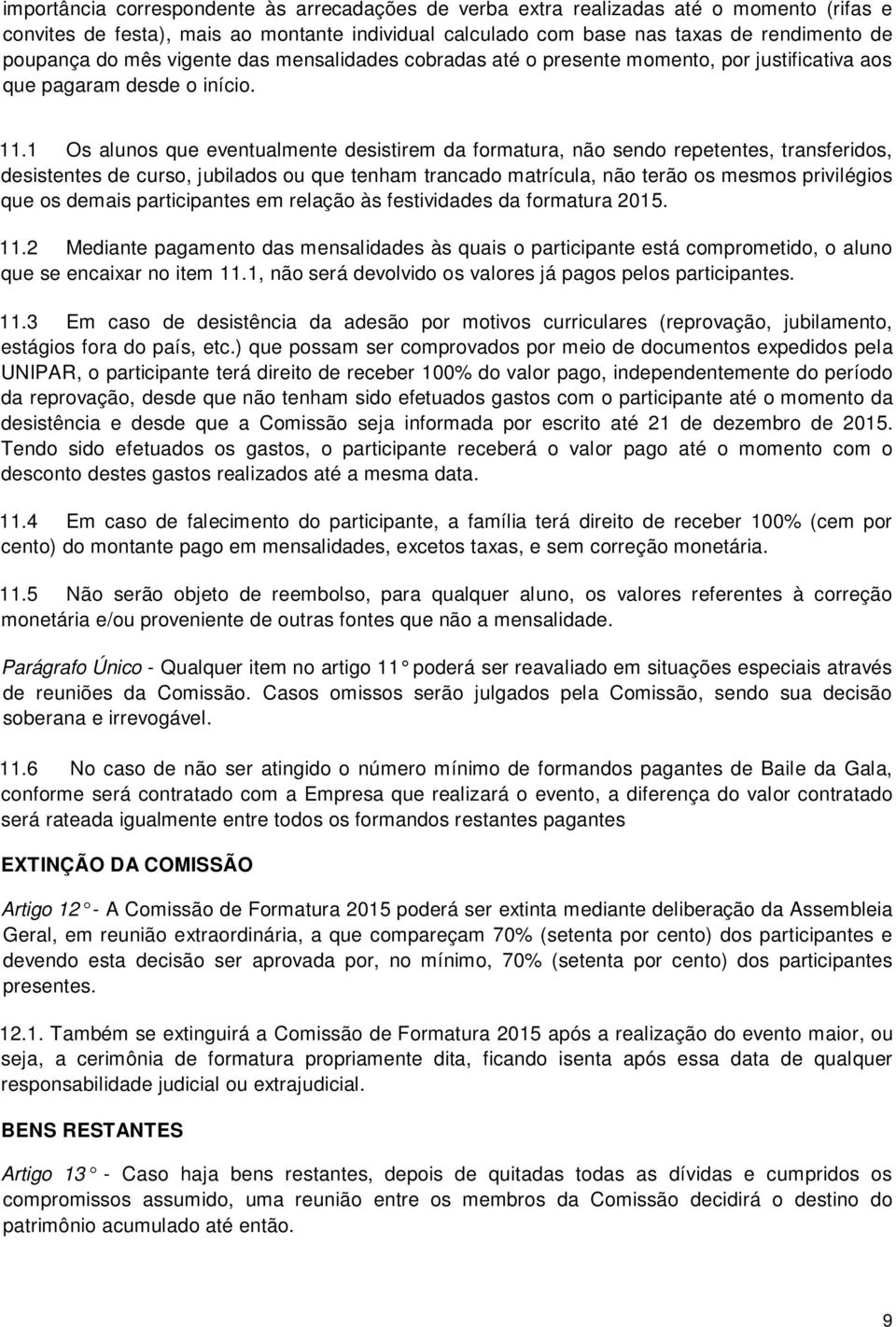 importância correspondente às arrecadações de verba extra realizadas até o momento (rifas e convites de festa), mais ao montante individual calculado com base nas taxas de rendimento de poupança do mês vigente das mensalidades cobradas até o presente momento, por justificativa aos que pagaram desde o início.

11.1 Os alunos que eventualmente desistirem da formatura, não sendo repetentes, transferidos, desistentes de curso, jubilados ou que tenham trancado matrícula, não terão os mesmos privilégios que os demais participantes em relação às festividades da formatura 2015.

11.2 Mediante pagamento das mensalidades às quais o participante está comprometido, o aluno que se encaixar no item 11.1, não será devolvido os valores já pagos pelos participantes.

11.3 Em caso de desistência da adesão por motivos curriculares (reprovação, jubilamento, estágios fora do país, etc.) que possam ser comprovados por meio de documentos expedidos pela UNIPAR, o participante terá direito de receber 100% do valor pago, independentemente do período da reprovação, desde que não tenham sido efetuados gastos com o participante até o momento da desistência e desde que a Comissão seja informada por escrito até 21 de dezembro de 2015. Tendo sido efetuados os gastos, o participante receberá o valor pago até o momento com o desconto destes gastos realizados até a mesma data.

11.4 Em caso de falecimento do participante, a família terá direito de receber 100% (cem por cento) do montante pago em mensalidades, excetos taxas, e sem correção monetária.

11.5 Não serão objeto de reembolso, para qualquer aluno, os valores referentes à correção monetária e/ou proveniente de outras fontes que não a mensalidade.

Parágrafo Único - Qualquer item no artigo 11° poderá ser reavaliado em situações especiais através de reuniões da Comissão. Casos omissos serão julgados pela Comissão, sendo sua decisão soberana e irrevogável.

11.6 No caso de não ser atingido o número mínimo de formandos pagantes de Baile da Gala, conforme será contratado com a Empresa que realizará o evento, a diferença do valor contratado será rateada igualmente entre todos os formandos restantes pagantes

EXTINÇÃO DA COMISSÃO

Artigo 12° - A Comissão de Formatura 2015 poderá ser extinta mediante deliberação da Assembleia Geral, em reunião extraordinária, a que compareçam 70% (setenta por cento) dos participantes e devendo esta decisão ser aprovada por, no mínimo, 70% (setenta por cento) dos participantes presentes.

12.1. Também se extinguirá a Comissão de Formatura 2015 após a realização do evento maior, ou seja, a cerimônia de formatura propriamente dita, ficando isenta após essa data de qualquer responsabilidade judicial ou extrajudicial.

BENS RESTANTES

Artigo 13° - Caso haja bens restantes, depois de quitadas todas as dívidas e cumpridos os compromissos assumido, uma reunião entre os membros da Comissão decidirá o destino do patrimônio acumulado até então.

9